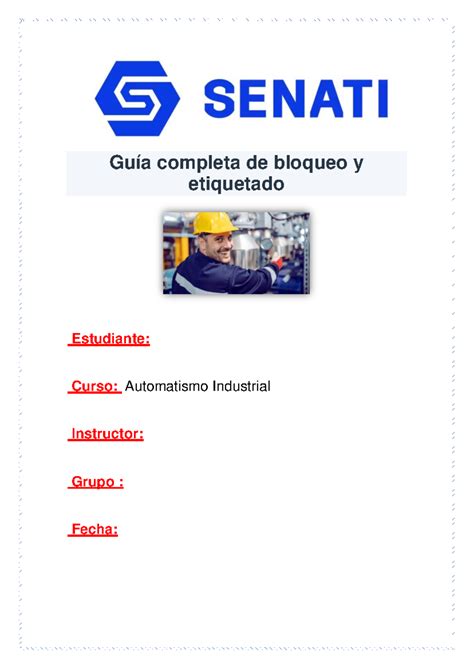 SENATI

Guía completa de bloqueo y etiquetado

Estudiante:

Curso: Automatismo Industrial

Instructor:

Grupo :

Fecha: